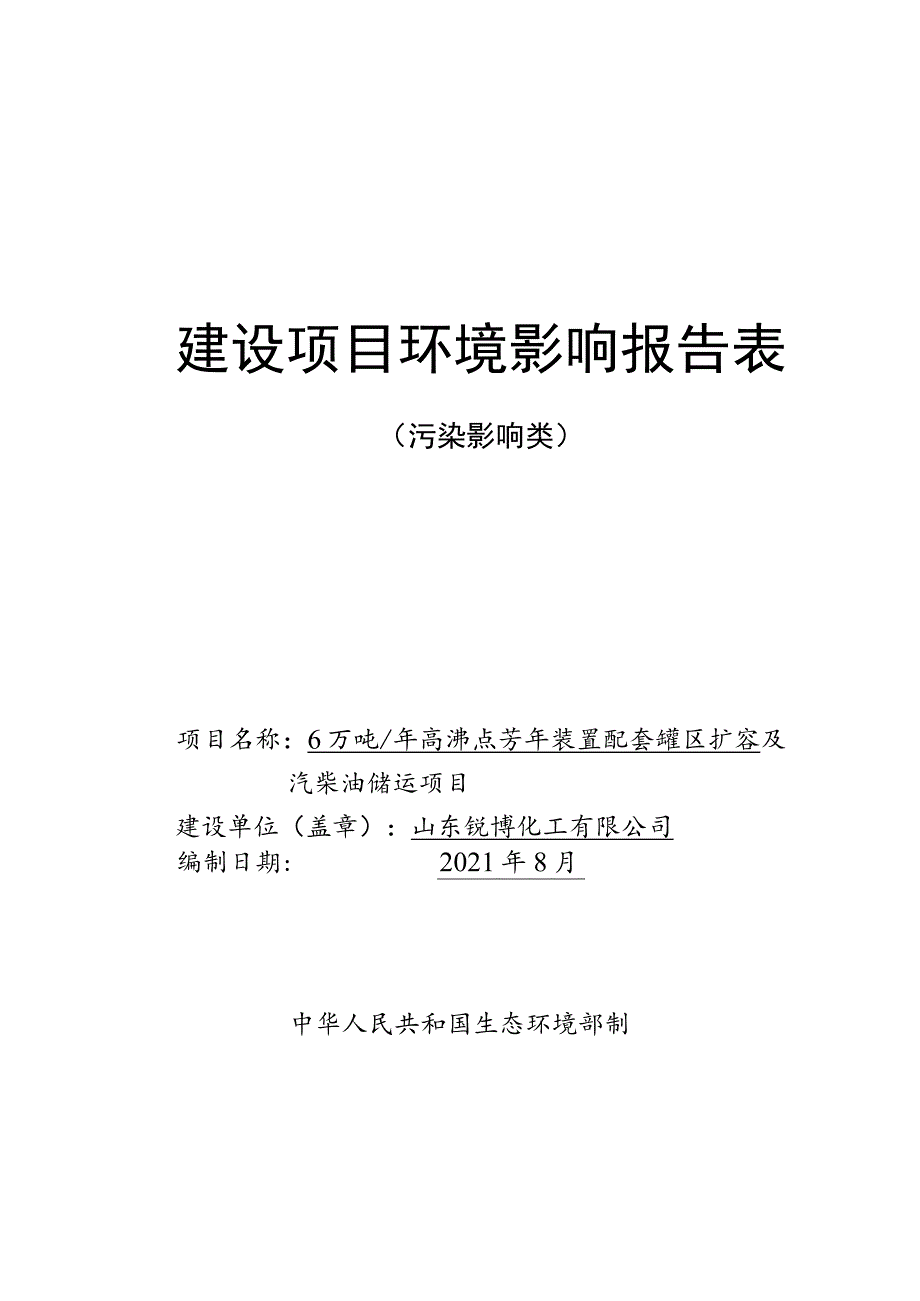 建设项目环境影响报告表

（污染影响类）

项目名称：6万吨/年高沸点芳年装置配套罐区扩容及汽柴油储运项目

建设单位（盖章）：山东锐博化工有限公司

编制日期： 2021年8月

中华人民共和国生态环境部制